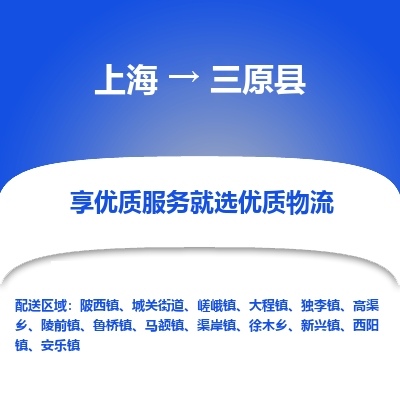 上海 → 三原县

享优质服务就选优质物流

配送区域：陂西镇、城关街道、嵯峨镇、大程镇、独李镇、高渠乡、陵前镇、鲁桥镇、马额镇、渠岸镇、徐木乡、新兴镇、西阳镇、安乐镇